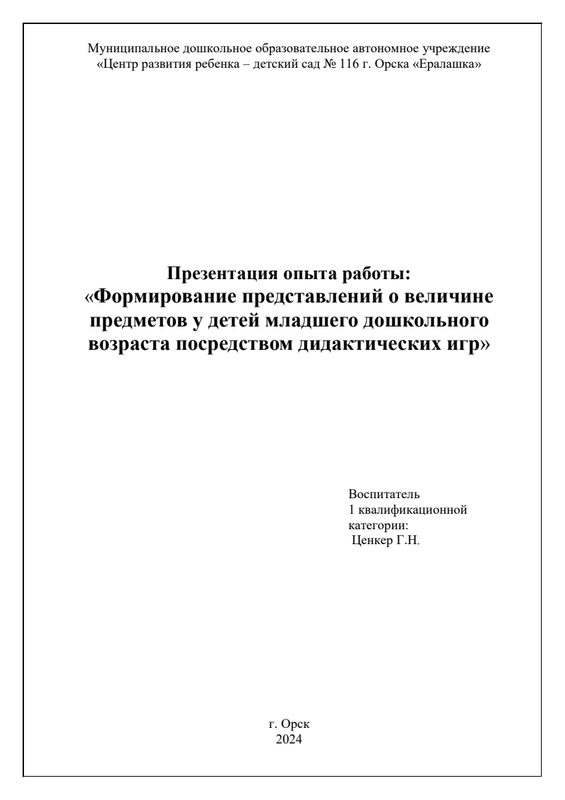 Муниципальное дошкольное образовательное автономное учреждение «Центр развития ребенка – детский сад № 116 г. Орска «Ералашка»

Презентация опыта работы:
«Формирование представлений о величине предметов у детей младшего дошкольного возраста посредством дидактических игр»

Воспитатель
1 квалификационной
категории:
Ценкер Г.Н.

г. Орск
2024